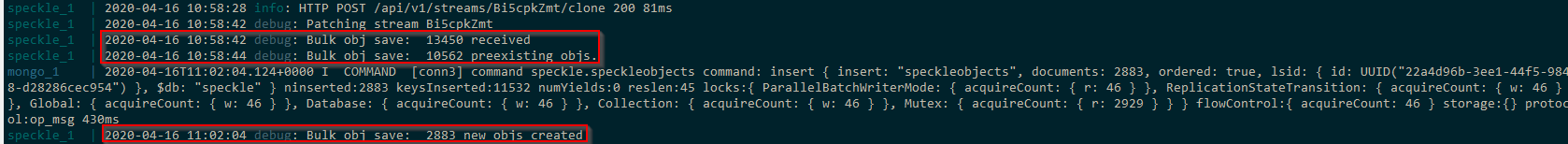 speckle_1 | 2020-04-16 10:58:28 info: HTTP POST /api/v1/streams/Bi5cpkZmt/clone 200 81ms
speckle_1 | 2020-04-16 10:58:42 debug: Patching stream Bi5cpkZmt
speckle_1 | 2020-04-16 10:58:42 debug: Bulk obj save: 13450 received
speckle_1 | 2020-04-16 10:58:44 debug: Bulk obj save: 10562 preexisting objs.
mongo_1 | 2020-04-16T11:02:04.124+0000 I COMMAND [conn3] command speckle.speckleobjects command: insert { insert: "speckleobjects", documents: 2883, ordered: true, lsid: { id: UUID("22a4d96b-3ee1-44f5-984
8-d28286cec954") }, $db: "speckle" } ninserted:2883 keysInserted:11532 numYields:0 reslen:45 locks:{ ParallelBatchWriterMode: { acquireCount: { r: 46 } }, ReplicationStateTransition: { acquireCount: { w: 46 }
}, Global: { acquireCount: { w: 46 } }, Database: { acquireCount: { w: 46 } }, Collection: { acquireCount: { w: 46 } }, Mutex: { acquireCount: { r: 2929 } } } flowControl:{ acquireCount: 46 } storage:{} protoc
ol:op_msg 430ms
speckle_1 | 2020-04-16 11:02:04 debug: Bulk obj save: 2883 new objs created